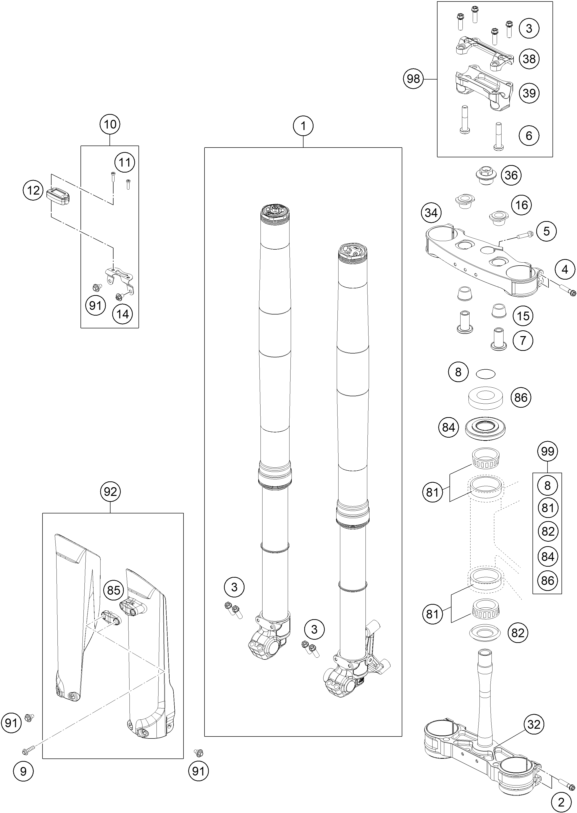 98
3
38
39
6
10
11
12
91
14
1
36
16
34
5
4
15
7
8
86
84
99
8
81
82
84
86
81
81
82
92
85
3
3
91
9
91
32
2